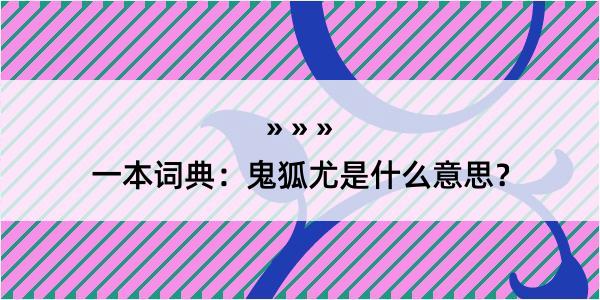 » » »

一本词典：鬼狐尤是什么意思？